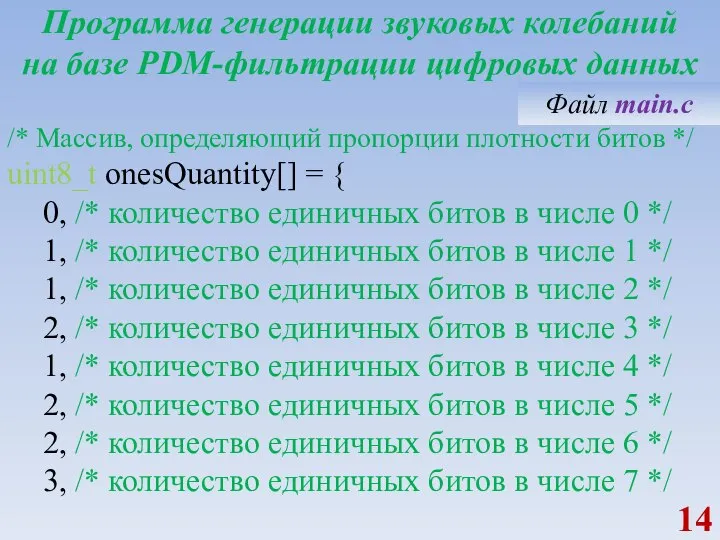 Программа генерации звуковых колебаний на базе PDM-фильтрации цифровых данных

Файл main.c

/* Массив, определяющий пропорции плотности битов */
uint8_t onesQuantity[] = {
0, /* количество единичных битов в числе 0 */
1, /* количество единичных битов в числе 1 */
1, /* количество единичных битов в числе 2 */
2, /* количество единичных битов в числе 3 */
1, /* количество единичных битов в числе 4 */
2, /* количество единичных битов в числе 5 */
2, /* количество единичных битов в числе 6 */
3, /* количество единичных битов в числе 7 */

14